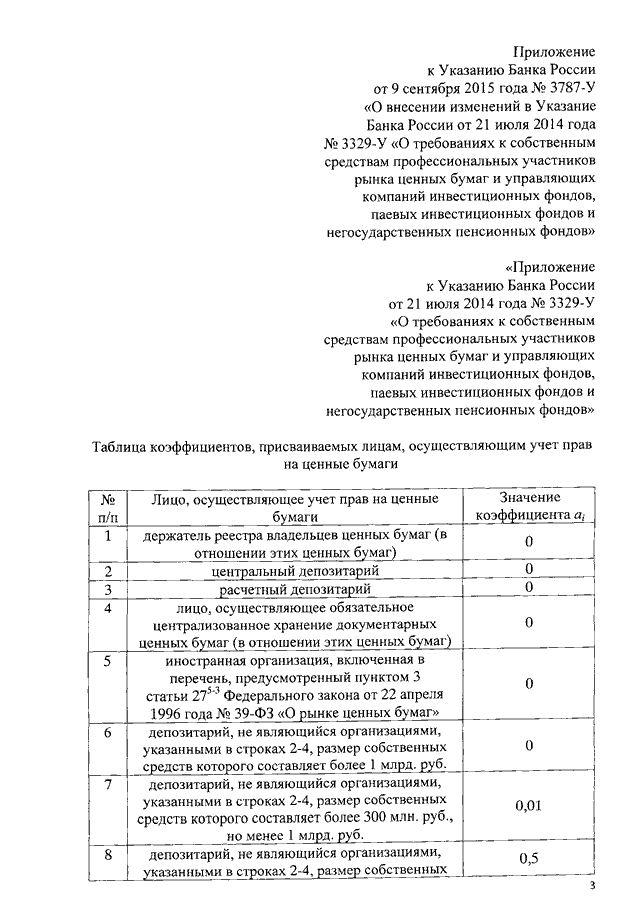 Приложение
к Указанию Банка России
от 9 сентября 2015 года № 3787-У
«О внесении изменений в Указание Банка России от 21 июля 2014 года № 3329-У «О требованиях к собственным средствам профессиональных участников рынка ценных бумаг и управляющих компаний инвестиционных фондов, паевых инвестиционных фондов и негосударственных пенсионных фондов»

«Приложение
к Указанию Банка России
от 21 июля 2014 года № 3329-У
«О требованиях к собственным средствам профессиональных участников рынка ценных бумаг и управляющих компаний инвестиционных фондов, паевых инвестиционных фондов и негосударственных пенсионных фондов»

Таблица коэффициентов, присваиваемых лицам, осуществляющим учет прав на ценные бумаги

| № п/п | Лицо, осуществляющее учет прав на ценные бумаги | Значение коэффициента $a_i$ |
|---|---|---|
| 1 | держатель реестра владельцев ценных бумаг (в отношении этих ценных бумаг) | 0 |
| 2 | центральный депозитарий | 0 |
| 3 | расчетный депозитарий | 0 |
| 4 | лицо, осуществляющее обязательное централизованное хранение документарных ценных бумаг (в отношении этих ценных бумаг) | 0 |
| 5 | иностранная организация, включенная в перечень, предусмотренный пунктом 3 статьи $27^{5-3}$ Федерального закона от 22 апреля 1996 года № 39-ФЗ «О рынке ценных бумаг» | 0 |
| 6 | депозитарий, не являющийся организациями, указанными в строках 2-4, размер собственных средств которого составляет более 1 млрд. руб. | 0 |
| 7 | депозитарий, не являющийся организациями, указанными в строках 2-4, размер собственных средств которого составляет более 300 млн. руб., но менее 1 млрд. руб. | 0,01 |
| 8 | депозитарий, не являющийся организациями, указанными в строках 2-4, размер собственных | 0,5 |

3